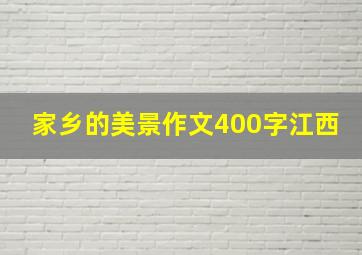 家乡的美景作文400字江西